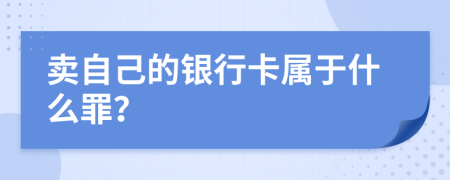 卖自己的银行卡属于什么罪?